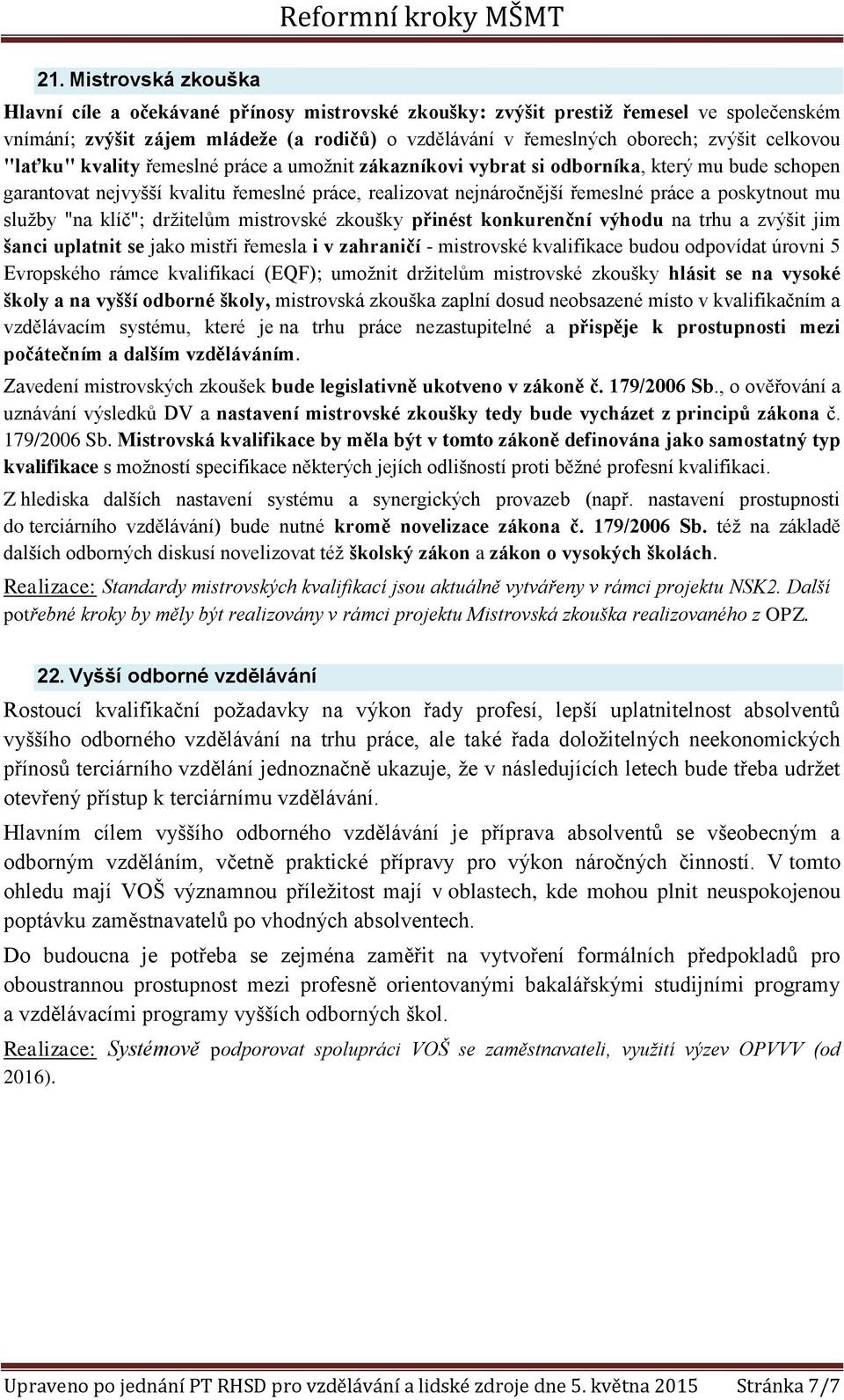 Reformní kroky MŠMT

21. Mistrovská zkouška

Hlavní cíle a očekávané přínosy mistrovské zkoušky: zvýšit prestiž řemesel ve společenském vnímání; zvýšit zájem mládeže (a rodičů) o vzdělávání v řemeslných oborech; zvýšit celkovou "laťku" kvality řemeslné práce a umožnit zákazníkovi vybrat si odborníka, který mu bude schopen garantovat nejvyšší kvalitu řemeslné práce, realizovat nejnáročnější řemeslné práce a poskytnout mu služby "na klíč"; držitelům mistrovské zkoušky přinést konkurenční výhodu na trhu a zvýšit jim šanci uplatnit se jako mistři řemesla i v zahraničí - mistrovské kvalifikace budou odpovídat úrovni 5 Evropského rámce kvalifikací (EQF); umožnit držitelům mistrovské zkoušky hlásit se na vysoké školy a na vyšší odborné školy, mistrovská zkouška zaplní dosud neobsazené místo v kvalifikačním a vzdělávacím systému, které je na trhu práce nezastupitelné a přispěje k prostupnosti mezi počátečním a dalším vzděláváním.

Zavedení mistrovských zkoušek bude legislativně ukotveno v zákoně č. 179/2006 Sb., o ověřování a uznávání výsledků DV a nastavení mistrovské zkoušky tedy bude vycházet z principů zákona č. 179/2006 Sb. Mistrovská kvalifikace by měla být v tomto zákoně definována jako samostatný typ kvalifikace s možností specifikace některých jejích odlišností proti běžné profesní kvalifikaci.

Z hlediska dalších nastavení systému a synergických provazeb (např. nastavení prostupnosti do terciárního vzdělávání) bude nutné kromě novelizace zákona č. 179/2006 Sb. též na základě dalších odborných diskusí novelizovat též školský zákon a zákon o vysokých školách.

Realizace: Standardy mistrovských kvalifikací jsou aktuálně vytvářeny v rámci projektu NSK2. Další potřebné kroky by měly být realizovány v rámci projektu Mistrovská zkouška realizovaného z OPZ.

22. Vyšší odborné vzdělávání

Rostoucí kvalifikační požadavky na výkon řady profesí, lepší uplatnitelnost absolventů vyššího odborného vzdělávání na trhu práce, ale také řada doložitelných neekonomických přínosů terciárního vzdělání jednoznačně ukazuje, že v následujících letech bude třeba udržet otevřený přístup k terciárnímu vzdělávání.

Hlavním cílem vyššího odborného vzdělávání je příprava absolventů se všeobecným a odborným vzděláním, včetně praktické přípravy pro výkon náročných činností. V tomto ohledu mají VOŠ významnou příležitost mají v oblastech, kde mohou plnit neuspokojenou poptávku zaměstnavatelů po vhodných absolventech.

Do budoucna je potřeba se zejména zaměřit na vytvoření formálních předpokladů pro oboustrannou prostupnost mezi profesně orientovanými bakalářskými studijními programy a vzdělávacími programy vyšších odborných škol.

Realizace: Systémově podporovat spolupráci VOŠ se zaměstnavateli, využití výzev OPVVV (od 2016).

Upraveno po jednání PT RHSD pro vzdělávání a lidské zdroje dne 5. května 2015 Stránka 7/7